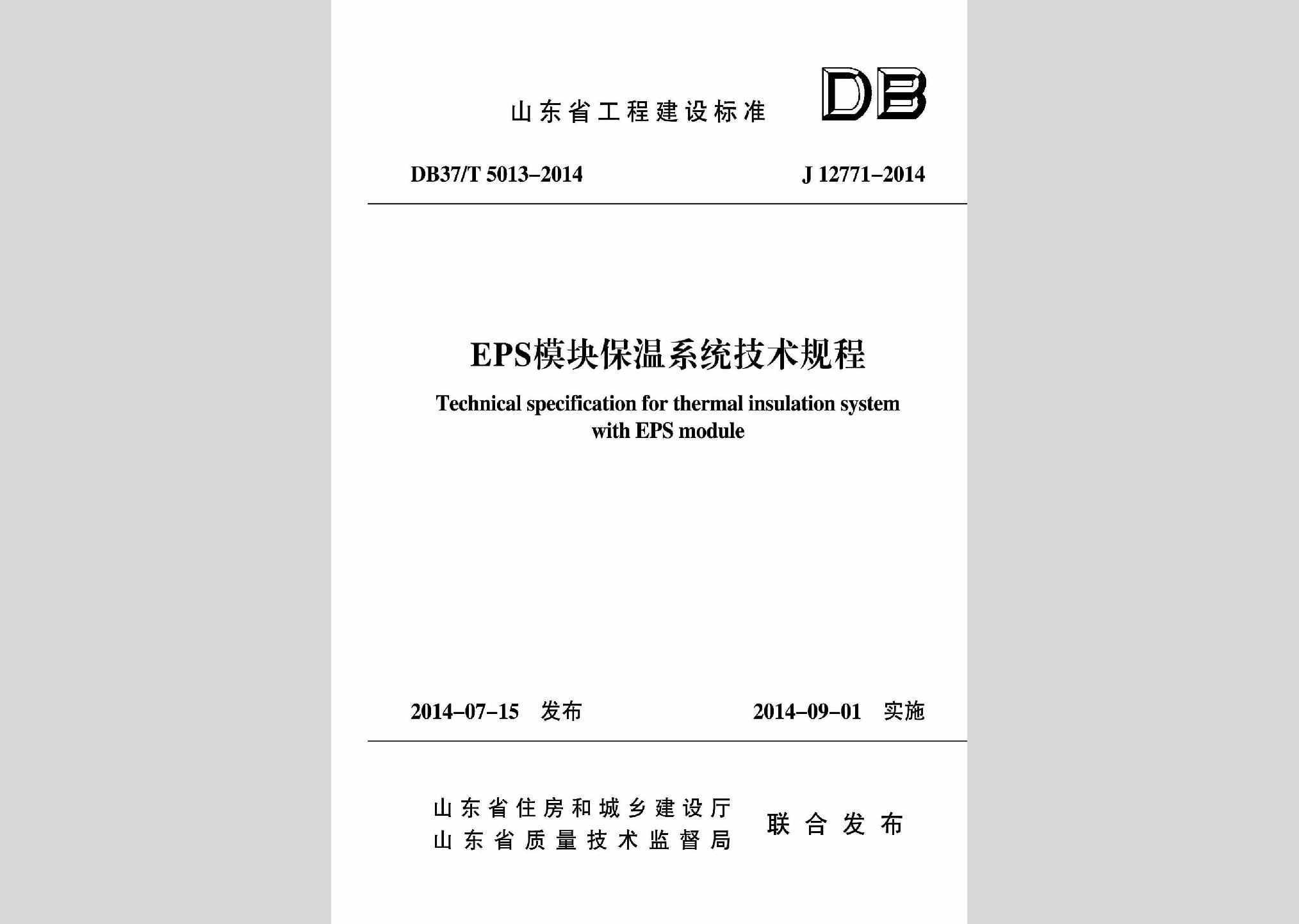 山东省工程建设标准 DB

DB37/T 5013-2014 J 12771-2014

EPS模块保温系统技术规程

Technical specification for thermal insulation system with EPS module

2014-07-15 发布 2014-09-01 实施

山东省住房和城乡建设厅
山东省质量技术监督局 联合发布